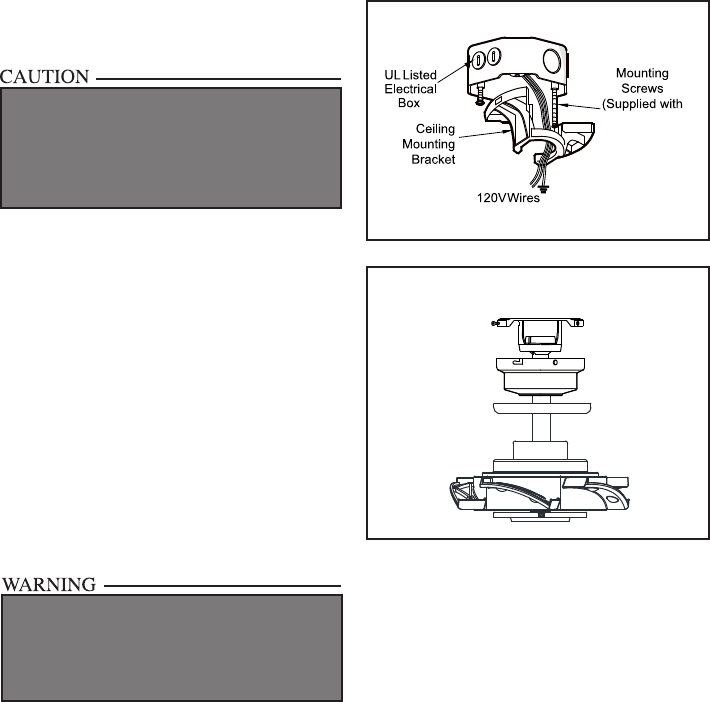 CAUTION

UL Listed Electrical Box

Mounting Screws (Supplied with

Ceiling Mounting Bracket

120VWires

WARNING